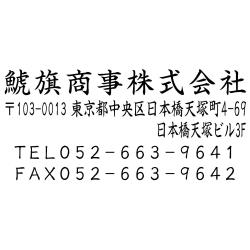 鯱旗商事株式会社
〒103-0013 東京都中央区日本橋天塚町4-69
日本橋天塚ビル3F
TEL052-663-9641
FAX052-663-9642